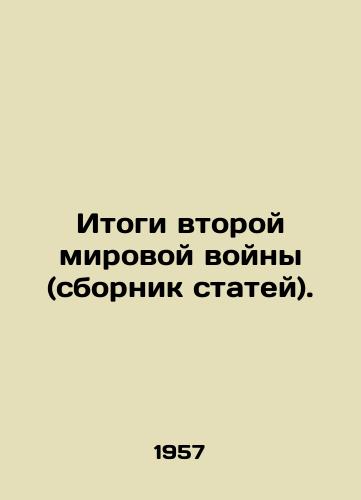 Итоги второй мировой войны (сборник статей).

1957